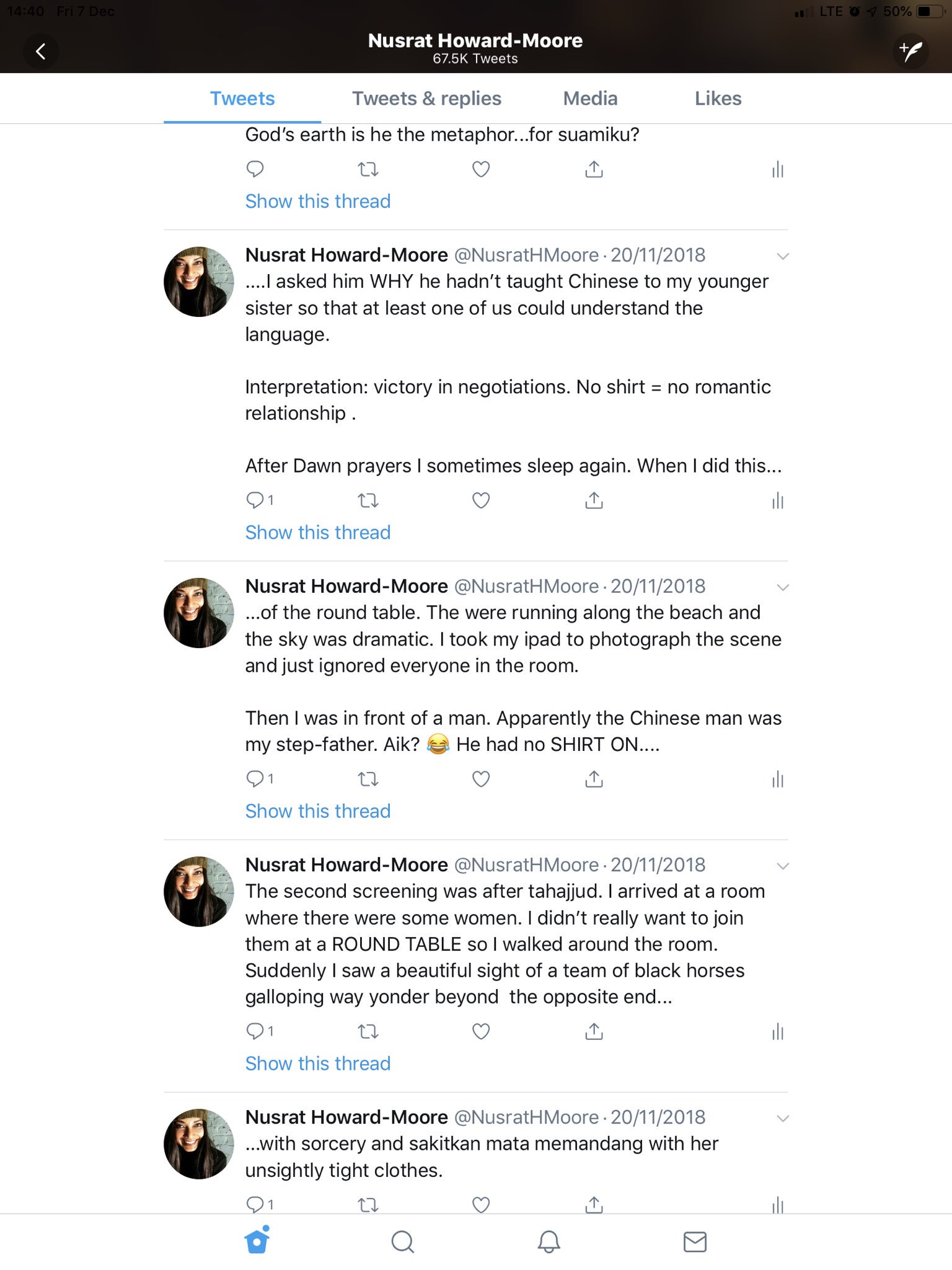 14:40 Fri 7 Dec
LTE 50%

Nusrat Howard-Moore
67.5K Tweets

Tweets
Tweets & replies
Media
Likes

God's earth is he the metaphor...for suamiku?

Show this thread

Nusrat Howard-Moore @NusratHMoore · 20/11/2018
....I asked him WHY he hadn't taught Chinese to my younger sister so that at least one of us could understand the language.

Interpretation: victory in negotiations. No shirt = no romantic relationship .

After Dawn prayers I sometimes sleep again. When I did this...

1

Show this thread

Nusrat Howard-Moore @NusratHMoore · 20/11/2018
...of the round table. The were running along the beach and the sky was dramatic. I took my ipad to photograph the scene and just ignored everyone in the room.

Then I was in front of a man. Apparently the Chinese man was my step-father. Aik? 😂 He had no SHIRT ON....

1

Show this thread

Nusrat Howard-Moore @NusratHMoore · 20/11/2018
The second screening was after tahajjud. I arrived at a room where there were some women. I didn't really want to join them at a ROUND TABLE so I walked around the room. Suddenly I saw a beautiful sight of a team of black horses galloping way yonder beyond the opposite end...

1

Show this thread

Nusrat Howard-Moore @NusratHMoore · 20/11/2018
...with sorcery and sakitkan mata memandang with her unsightly tight clothes.

1